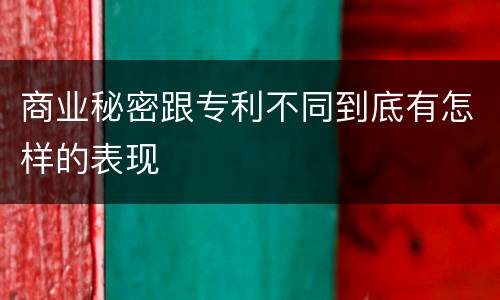 商业秘密跟专利不同到底有怎样的表现